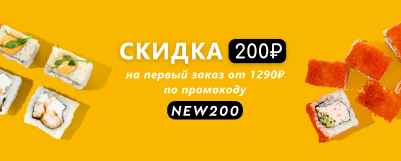 СКИДКА 200₽

на первый заказ от 1290₽ по промокоду

NEW200